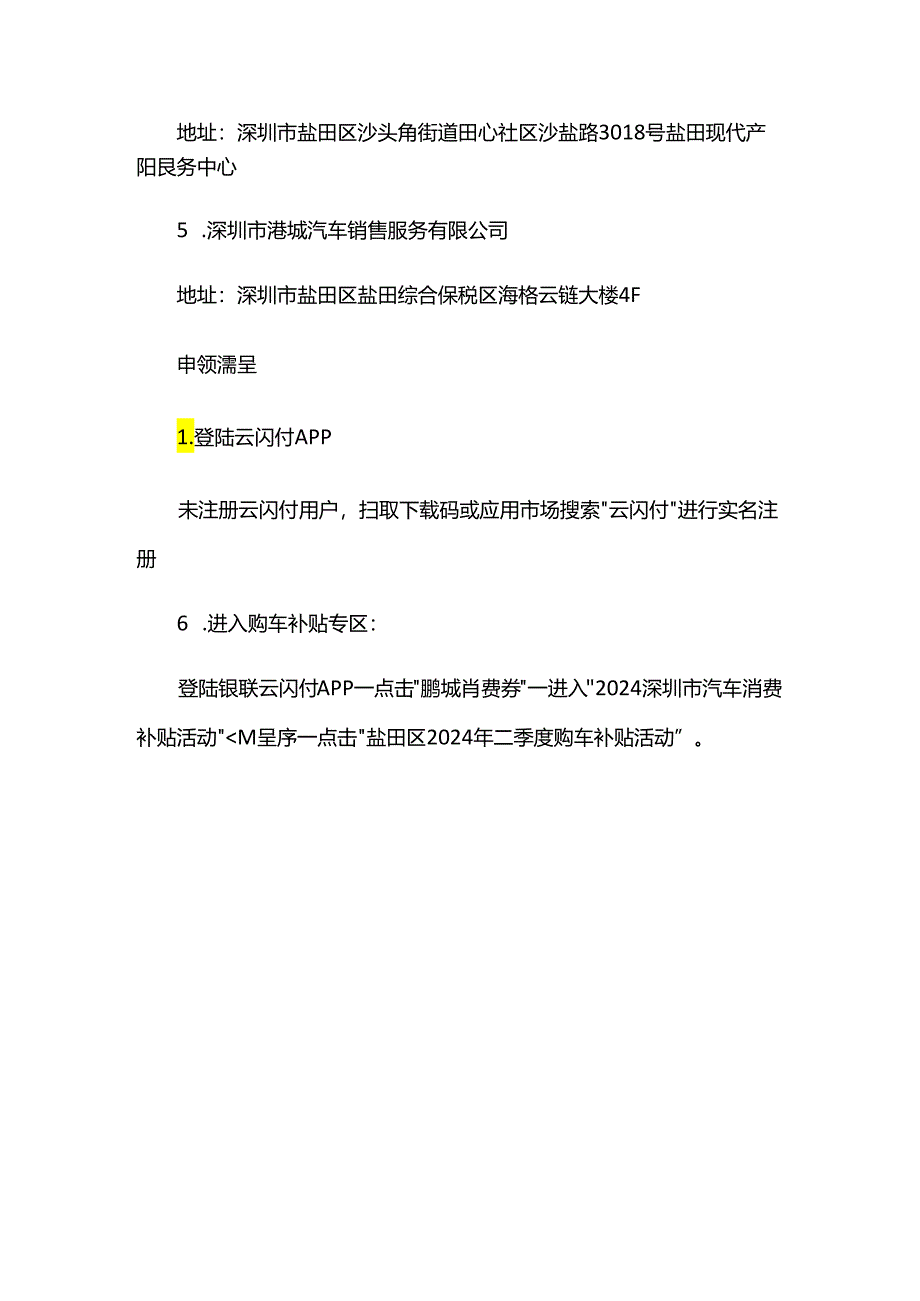 地址：深圳市盐田区沙头角街道田心社区沙盐路3018号盐田现代产阳艮务中心

5 .深圳市港城汽车销售服务有限公司

地址：深圳市盐田区盐田综合保税区海格云链大楼4F

申领濡呈

1.登陆云闪付APP

未注册云闪付用户，扫取下载码或应用市场搜索"云闪付"进行实名注册

6 .进入购车补贴专区：

登陆银联云闪付APP一点击"鹏城肖费券"一进入"2024深圳市汽车消费补贴活动"<M呈序一点击"盐田区2024年二季度购车补贴活动”。